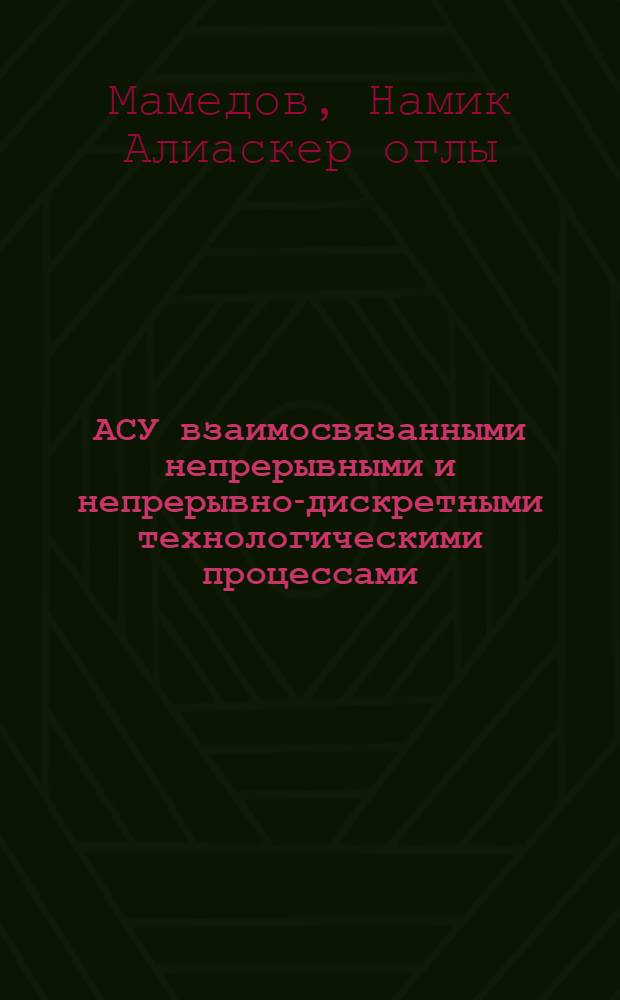 Мамедов, Намик Алиаскер оглы

АСУ взаимосвязанными непрерывными и непрерывно-дискретными технологическими процессами